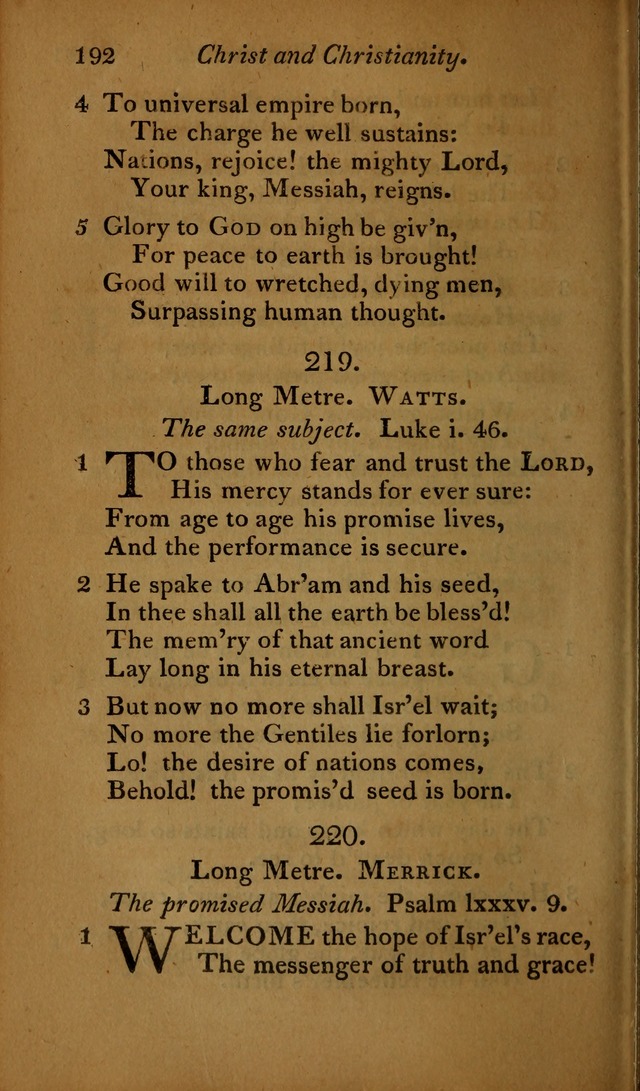 192 Christ and Christianity.

4 To universal empire born,
The charge he well sustains:
Nations, rejoice! the mighty Lord,
Your king, Messiah, reigns.

5 Glory to God on high be giv'n,
For peace to earth is brought!
Good will to wretched, dying men,
Surpassing human thought.

219.

Long Metre. Watts.

The same subject. Luke i. 46.

1 TO those who fear and trust the Lord,
His mercy stands for ever sure:
From age to age his promise lives,
And the performance is secure.

2 He spake to Abr'am and his seed,
In thee shall all the earth be bless'd!
The mem'ry of that ancient word
Lay long in his eternal breast.

3 But now no more shall Isr'el wait;
No more the Gentiles lie forlorn;
Lo! the desire of nations comes,
Behold! the promis'd seed is born.

220.

Long Metre. Merrick.

The promised Messiah. Psalm lxxxv. 9.

1 WELCOME the hope of Isr'el's race,
The messenger of truth and grace!